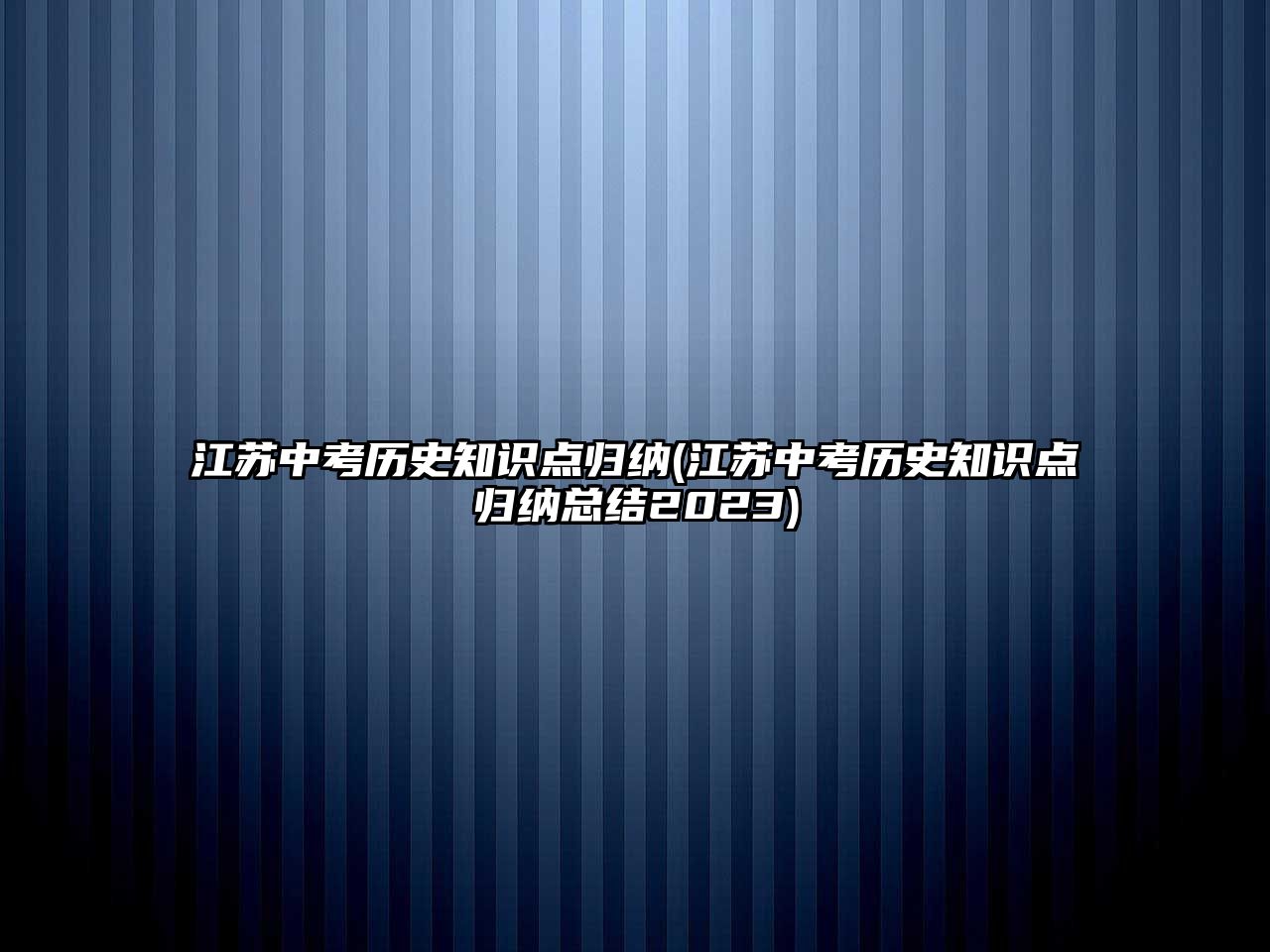 江苏中考历史知识点归纳(江苏中考历史知识点归纳总结2023)